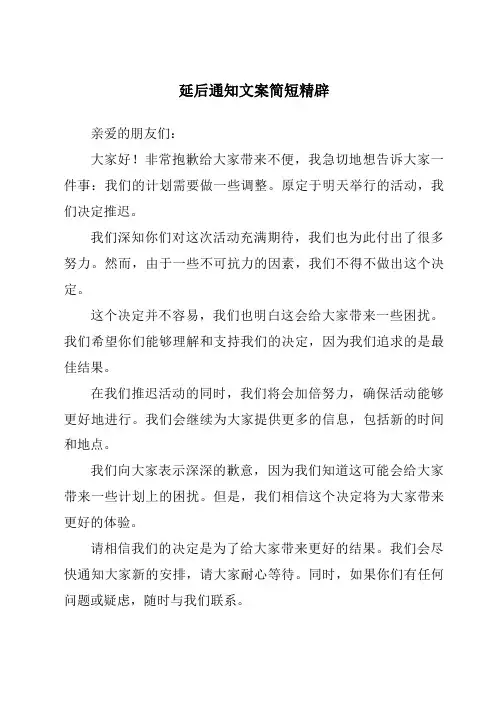 延后通知文案简短精辟

亲爱的朋友们：

大家好！非常抱歉给大家带来不便，我急切地想告诉大家一件事：我们的计划需要做一些调整。原定于明天举行的活动，我们决定推迟。

我们深知你们对这次活动充满期待，我们也为此付出了很多努力。然而，由于一些不可抗力的因素，我们不得不做出这个决定。

这个决定并不容易，我们也明白这会给大家带来一些困扰。我们希望你们能够理解和支持我们的决定，因为我们追求的是最佳结果。

在我们推迟活动的同时，我们将会加倍努力，确保活动能够更好地进行。我们会继续为大家提供更多的信息，包括新的时间和地点。

我们向大家表示深深的歉意，因为我们知道这可能会给大家带来一些计划上的困扰。但是，我们相信这个决定将为大家带来更好的体验。

请相信我们的决定是为了给大家带来更好的结果。我们会尽快通知大家新的安排，请大家耐心等待。同时，如果你们有任何问题或疑虑，随时与我们联系。